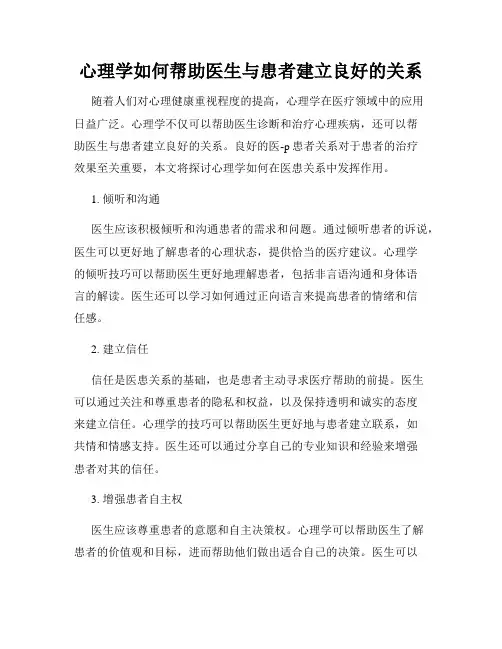 心理学如何帮助医生与患者建立良好的关系

随着人们对心理健康重视程度的提高，心理学在医疗领域中的应用日益广泛。心理学不仅可以帮助医生诊断和治疗心理疾病，还可以帮助医生与患者建立良好的关系。良好的医-p患者关系对于患者的治疗效果至关重要，本文将探讨心理学如何在医患关系中发挥作用。

1. 倾听和沟通

医生应该积极倾听和沟通患者的需求和问题。通过倾听患者的诉说，医生可以更好地了解患者的心理状态，提供恰当的医疗建议。心理学的倾听技巧可以帮助医生更好地理解患者，包括非言语沟通和身体语言的解读。医生还可以学习如何通过正向语言来提高患者的情绪和信任感。

2. 建立信任

信任是医患关系的基础，也是患者主动寻求医疗帮助的前提。医生可以通过关注和尊重患者的隐私和权益，以及保持透明和诚实的态度来建立信任。心理学的技巧可以帮助医生更好地与患者建立联系，如共情和情感支持。医生还可以通过分享自己的专业知识和经验来增强患者对其的信任。

3. 增强患者自主权

医生应该尊重患者的意愿和自主决策权。心理学可以帮助医生了解患者的价值观和目标，进而帮助他们做出适合自己的决策。医生可以